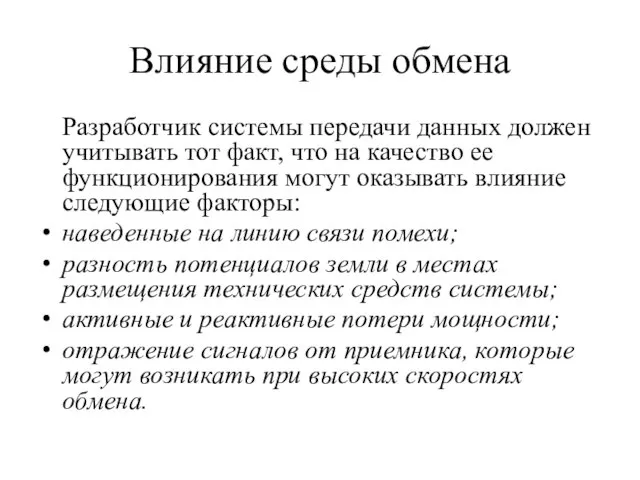 Влияние среды обмена

Разработчик системы передачи данных должен учитывать тот факт, что на качество ее функционирования могут оказывать влияние следующие факторы:

• наведенные на линию связи помехи;
• разность потенциалов земли в местах размещения технических средств системы;
• активные и реактивные потери мощности;
• отражение сигналов от приемника, которые могут возникать при высоких скоростях обмена.